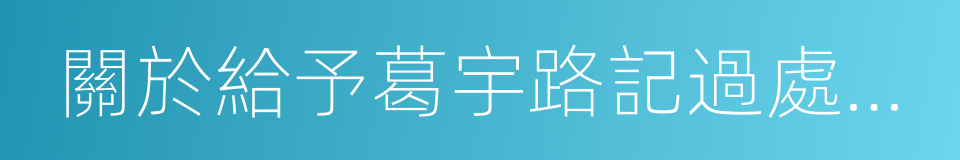 關於給予葛宇路記過處...